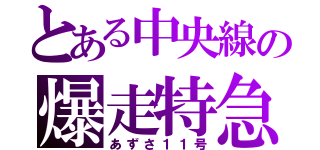 とある中央線の
爆走特急
あずさ11号